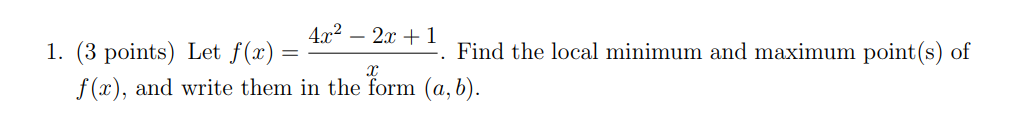 1. (3 points) Let $f(x) = \frac{4x^2 - 2x + 1}{x}$. Find the local minimum and maximum point(s) of $f(x)$, and write them in the form $(a, b)$.